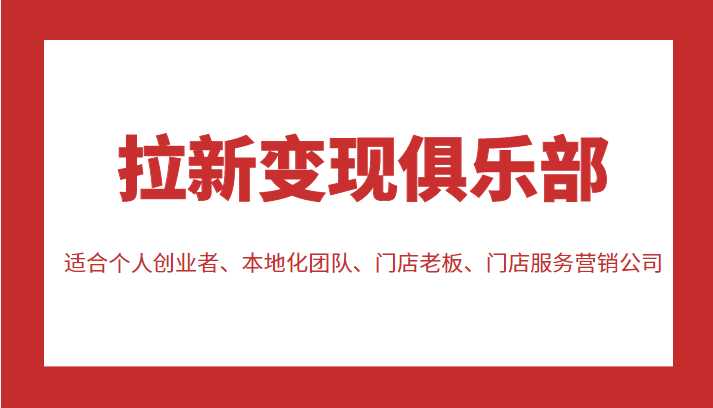 拉新变现俱乐部

适合个人创业者、本地化团队、门店老板、门店服务营销公司